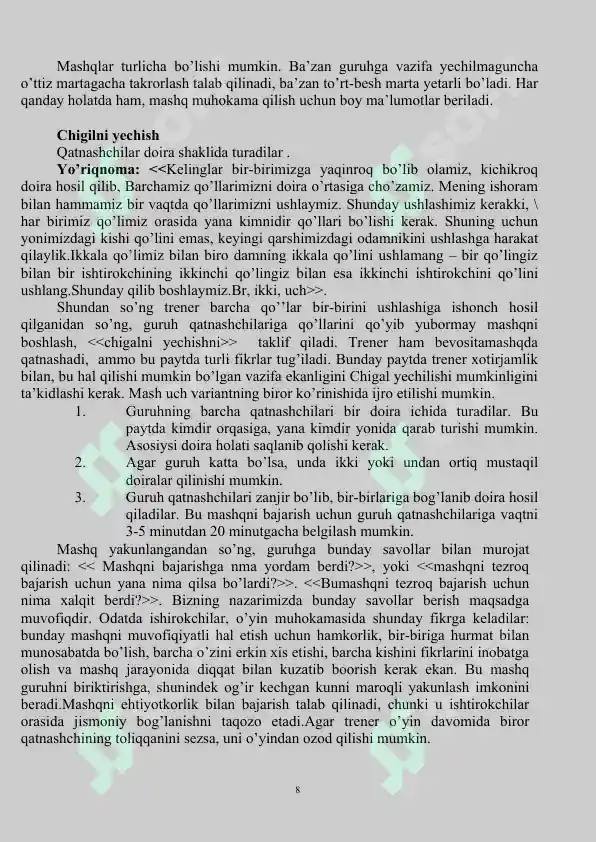 Mashqlar turlicha bo'lishi mumkin. Ba'zan guruhga vazifa yechilmaguncha o'ttiz martagacha takrorlash talab qilinadi, ba'zan to'rt-besh marta yetarli bo'ladi. Har qanday holatda ham, mashq muhokama qilish uchun boy ma'lumotlar beriladi.

Chigilni yechish
Qatnashchilar doira shaklida turadilar .
Yo'riqnoma: <<Kelinglar bir-birimizga yaqinroq bo'lib olamiz, kichikroq doira hosil qilib, Barchamiz qo'llarimizni doira o'rtasiga cho'zamiz. Mening ishoram bilan hammamiz bir vaqtda qo'llarimizni ushlaymiz. Shunday ushlashimiz kerakki, \ har birimiz qo'limiz orasida yana kimnidir qo'llari bo'lishi kerak. Shuning uchun yonimizdagi kishi qo'lini emas, keyingi qarshimizdagi odamnikini ushlashga harakat qilaylik.Ikkala qo'limiz bilan biro damning ikkala qo'lini ushlamang – bir qo'lingiz bilan bir ishtirokchining ikkinchi qo'lingiz bilan esa ikkinchi ishtirokchini qo'lini ushlang.Shunday qilib boshlaymiz.Br, ikki, uch>>.
Shundan so'ng trener barcha qo''lar bir-birini ushlashiga ishonch hosil qilganidan so'ng, guruh qatnashchilariga qo'llarini qo'yib yubormay mashqni boshlash, <<chigalni yechishni>> taklif qiladi. Trener ham bevositamashqda qatnashadi, ammo bu paytda turli fikrlar tug'iladi. Bunday paytda trener xotirjamlik bilan, bu hal qilishi mumkin bo'lgan vazifa ekanligini Chigal yechilishi mumkinligini ta'kidlashi kerak. Mash uch variantning biror ko'rinishida ijro etilishi mumkin.
1. Guruhning barcha qatnashchilari bir doira ichida turadilar. Bu paytda kimdir orqasiga, yana kimdir yonida qarab turishi mumkin. Asosiysi doira holati saqlanib qolishi kerak.
2. Agar guruh katta bo'lsa, unda ikki yoki undan ortiq mustaqil doiralar qilinishi mumkin.
3. Guruh qatnashchilari zanjir bo'lib, bir-birlariga bog'lanib doira hosil qiladilar. Bu mashqni bajarish uchun guruh qatnashchilariga vaqtni 3-5 minutdan 20 minutgacha belgilash mumkin.
Mashq yakunlangandan so'ng, guruhga bunday savollar bilan murojat qilinadi: << Mashqni bajarishga nma yordam berdi?>>, yoki <<mashqni tezroq bajarish uchun yana nima qilsa bo'lardi?>>. <<Bumashqni tezroq bajarish uchun nima xalqit berdi?>>. Bizning nazarimizda bunday savollar berish maqsadga muvofiqdir. Odatda ishirokchilar, o'yin muhokamasida shunday fikrga keladilar: bunday mashqni muvofiqiyatli hal etish uchun hamkorlik, bir-biriga hurmat bilan munosabatda bo'lish, barcha o'zini erkin xis etishi, barcha kishini fikrlarini inobatga olish va mashq jarayonida diqqat bilan kuzatib boorish kerak ekan. Bu mashq guruhni biriktirishga, shunindek og'ir kechgan kunni maroqli yakunlash imkonini beradi.Mashqni ehtiyotkorlik bilan bajarish talab qilinadi, chunki u ishtirokchilar orasida jismoniy bog'lanishni taqozo etadi.Agar trener o'yin davomida biror qatnashchining toliqqanini sezsa, uni o'yindan ozod qilishi mumkin.

8